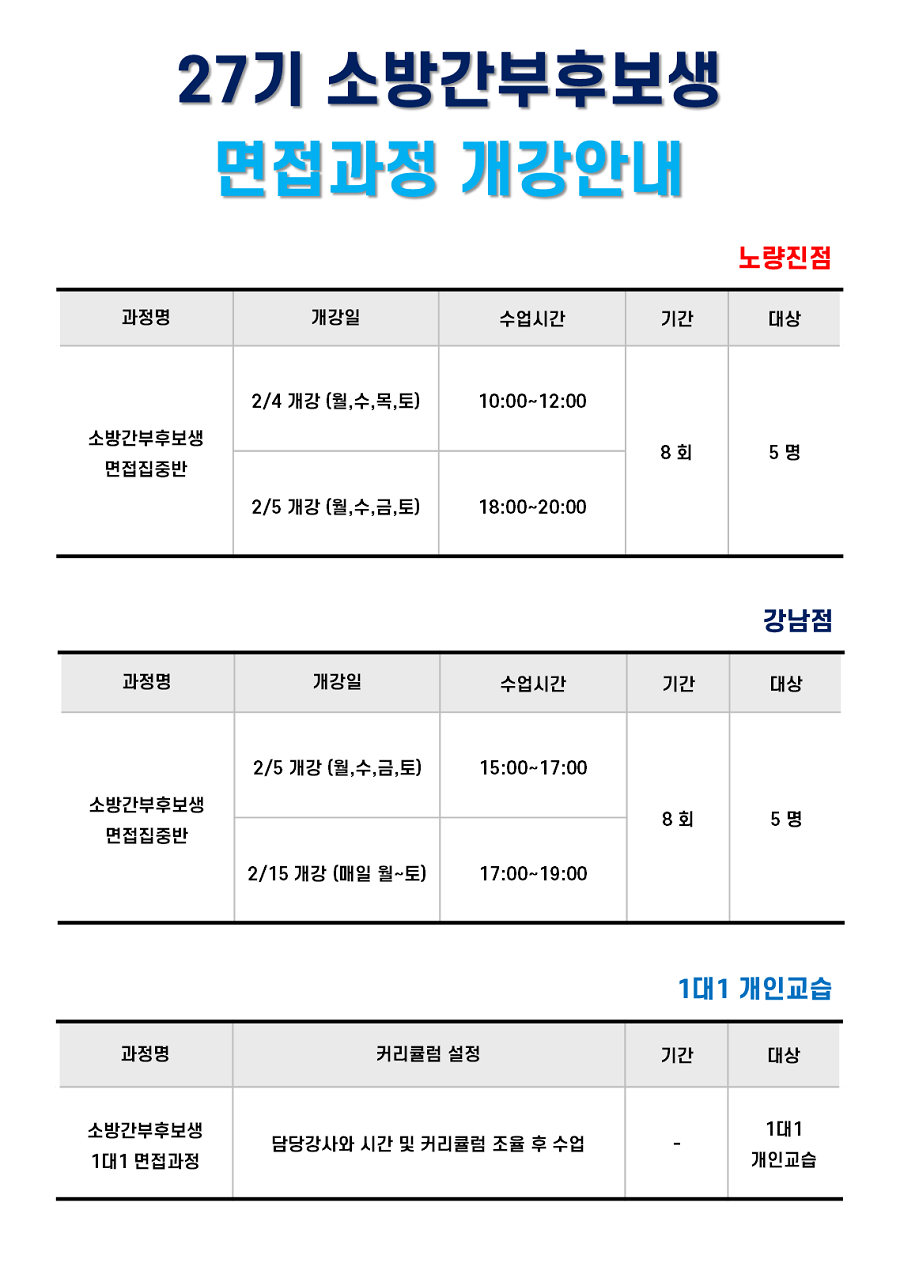 27기 소방간부후보생

면접과정 개강안내

노량진점

| 과정명 | 개강일 | 수업시간 | 기간 | 대상 |
|---|---|---|---|---|
| 소방간부후보생 면접집중반 | 2/4 개강 (월,수,목,토) | 10:00~12:00 | 8 회 | 5 명 |
| | 2/5 개강 (월,수,금,토) | 18:00~20:00 | | |

강남점

| 과정명 | 개강일 | 수업시간 | 기간 | 대상 |
|---|---|---|---|---|
| 소방간부후보생 면접집중반 | 2/5 개강 (월,수,금,토) | 15:00~17:00 | 8 회 | 5 명 |
| | 2/15 개강 (매일 월~토) | 17:00~19:00 | | |

1대1 개인교습

| 과정명 | 커리큘럼 설정 | 기간 | 대상 |
|---|---|---|---|
| 소방간부후보생 1대1 면접과정 | 담당강사와 시간 및 커리큘럼 조율 후 수업 | - | 1대1 개인교습 |